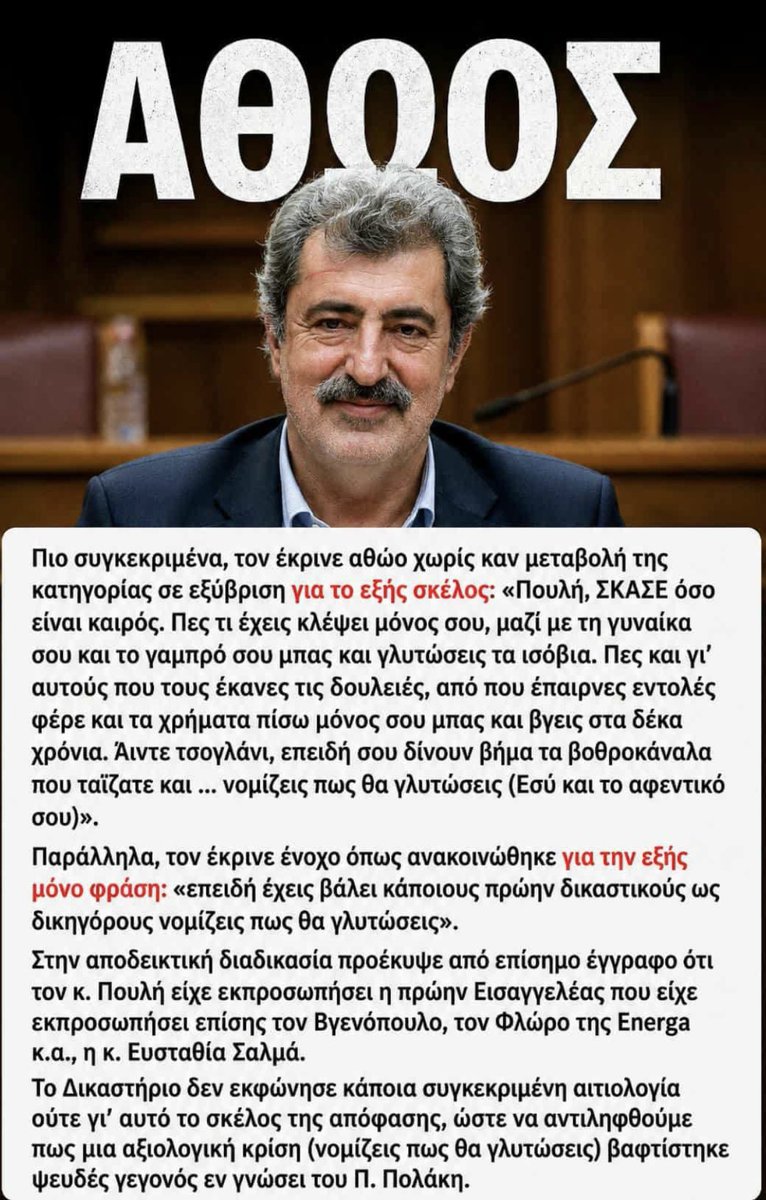 ΑΘΩΟΣ

Πιο συγκεκριμένα, τον έκρινε αθώο χωρίς καν μεταβολή της κατηγορίας σε εξύβριση για το εξής σκέλος: «Πουλή, ΣΚΑΣΕ όσο είναι καιρός. Πες τι έχεις κλέψει μόνος σου, μαζί με τη γυναίκα σου και το γαμπρό σου μπας και γλυτώσεις τα ισόβια. Πες και γι' αυτούς που τους έκανες τις δουλειές, από που έπαιρνες εντολές φέρε και τα χρήματα πίσω μόνος σου μπας και βγεις στα δέκα χρόνια. Άιντε τσογλάνι, επειδή σου δίνουν βήμα τα βοθροκάναλα που ταΐζατε και ... νομίζεις πως θα γλυτώσεις (Εσύ και το αφεντικό σου)».

Παράλληλα, τον έκρινε ένοχο όπως ανακοινώθηκε για την εξής μόνο φράση: «επειδή έχεις βάλει κάποιους πρώην δικαστικούς ως δικηγόρους νομίζεις πως θα γλυτώσεις».

Στην αποδεικτική διαδικασία προέκυψε από επίσημο έγγραφο ότι τον κ. Πουλή είχε εκπροσωπήσει η πρώην Εισαγγελέας που είχε εκπροσωπήσει επίσης τον Βγενόπουλο, τον Φλώρο της Energa κ.α., η κ. Ευσταθία Σαλμά.

Το Δικαστήριο δεν εκφώνησε κάποια συγκεκριμένη αιτιολογία ούτε γι' αυτό το σκέλος της απόφασης, ώστε να αντιληφθούμε πως μια αξιολογική κρίση (νομίζεις πως θα γλυτώσεις) βαφτίστηκε ψευδές γεγονός εν γνώσει του Π. Πολάκη.